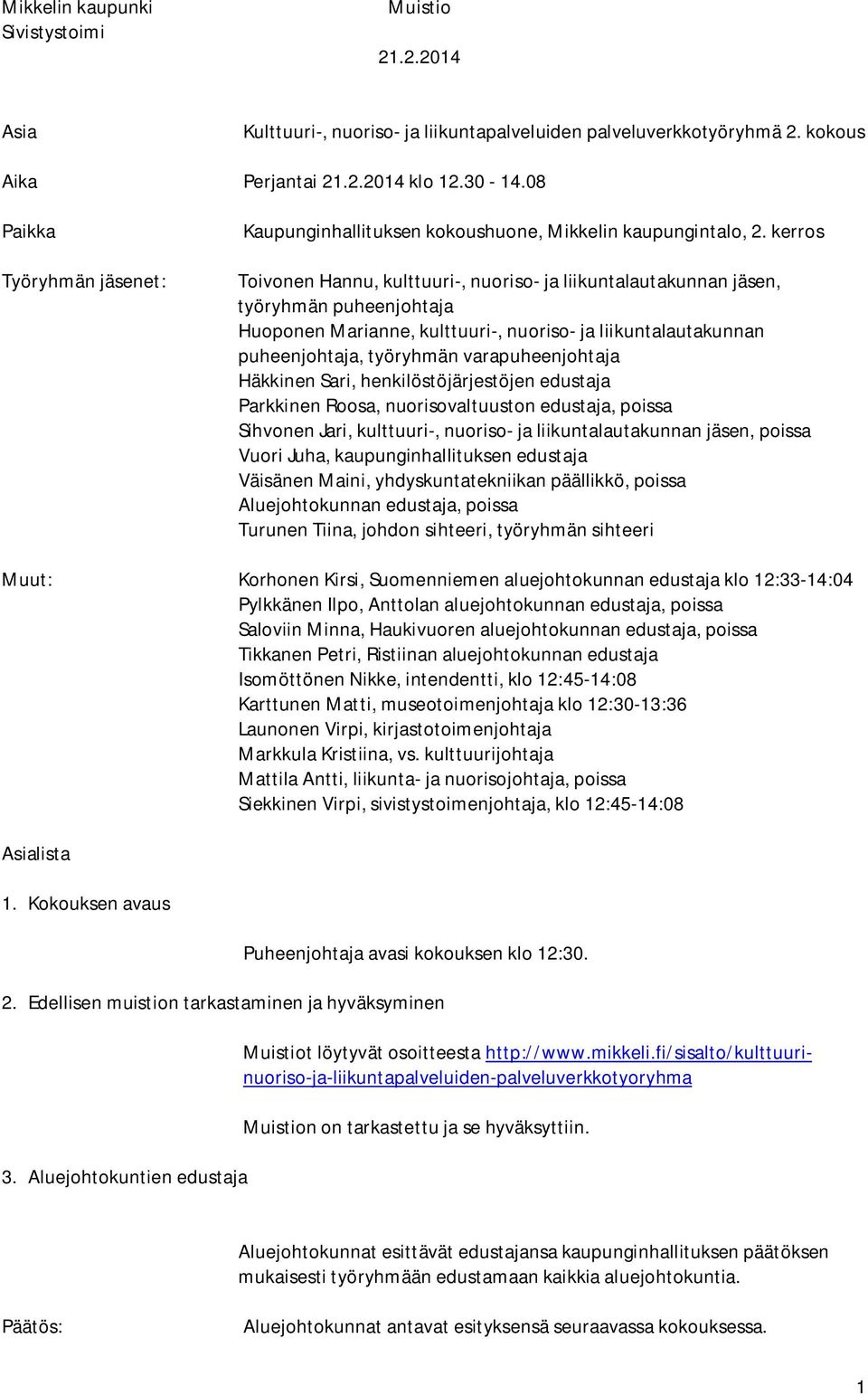 Mikkelin kaupunki
Sivistystoimi

Muistio

21.2.2014

Asia

Kulttuuri-, nuoriso- ja liikuntapalveluiden palveluverkkotyöryhmä 2. kokous

Aika

Perjantai 21.2.2014 klo 12.30 - 14.08

Paikka

Kaupunginhallituksen kokoushuone, Mikkelin kaupungintalo, 2. kerros

Työryhmän jäsenet:

Toivonen Hannu, kulttuuri-, nuoriso- ja liikuntalautakunnan jäsen, työryhmän puheenjohtaja
Huoponen Marianne, kulttuuri-, nuoriso- ja liikuntalautakunnan puheenjohtaja, työryhmän varapuheenjohtaja
Häkkinen Sari, henkilöstöjärjestöjen edustaja
Parkkinen Roosa, nuorisovaltuuston edustaja, poissa
Sihvonen Jari, kulttuuri-, nuoriso- ja liikuntalautakunnan jäsen, poissa
Vuori Juha, kaupunginhallituksen edustaja
Väisänen Maini, yhdyskuntatekniikan päällikkö, poissa
Aluejohtokunnan edustaja, poissa
Turunen Tiina, johdon sihteeri, työryhmän sihteeri

Muut:

Korhonen Kirsi, Suomenniemen aluejohtokunnan edustaja klo 12:33-14:04
Pylkkänen Ilpo, Anttolan aluejohtokunnan edustaja, poissa
Saloviin Minna, Haukivuoren aluejohtokunnan edustaja, poissa
Tikkanen Petri, Ristiinan aluejohtokunnan edustaja
Isomöttönen Nikke, intendentti, klo 12:45-14:08
Karttunen Matti, museotoimenjohtaja klo 12:30-13:36
Launonen Virpi, kirjastotoimenjohtaja
Markkula Kristiina, vs. kulttuurijohtaja
Mattila Antti, liikunta- ja nuorisojohtaja, poissa
Siekkinen Virpi, sivistystoimenjohtaja, klo 12:45-14:08

Asialista

1. Kokouksen avaus

Puheenjohtaja avasi kokouksen klo 12:30.

2. Edellisen muistion tarkastaminen ja hyväksyminen

Muistiot löytyvät osoitteesta http://www.mikkeli.fi/sisalto/kulttuuri-nuoriso-ja-liikuntapalveluiden-palveluverkkotyoryhma

Muistion on tarkastettu ja se hyväksyttiin.

3. Aluejohtokuntien edustaja

Aluejohtokunnat esittävät edustajansa kaupunginhallituksen päätöksen mukaisesti työryhmään edustamaan kaikkia aluejohtokuntia.

Päätös:

Aluejohtokunnat antavat esityksensä seuraavassa kokouksessa.

1